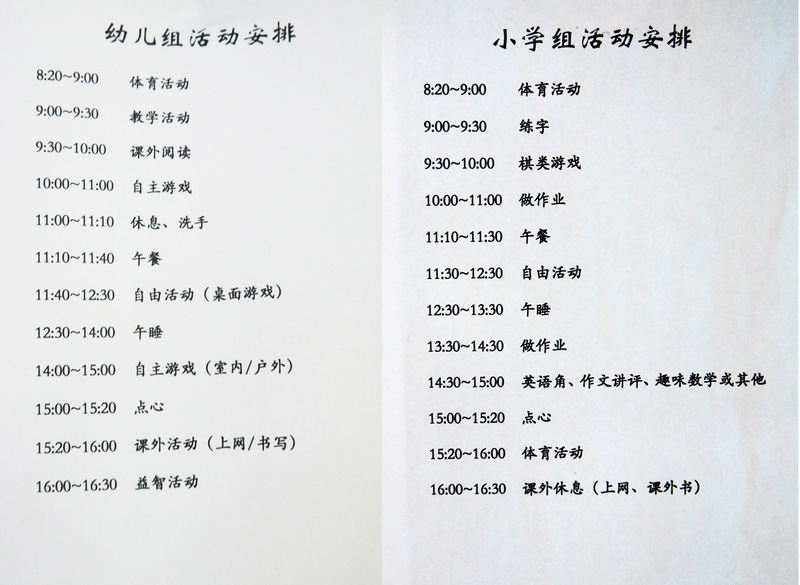 幼儿组活动安排

8:20~9:00 体育活动

9:00~9:30 教学活动

9:30~10:00 课外阅读

10:00~11:00 自主游戏

11:00~11:10 休息、洗手

11:10~11:40 午餐

11:40~12:30 自由活动（桌面游戏）

12:30~14:00 午睡

14:00~15:00 自主游戏（室内/户外）

15:00~15:20 点心

15:20~16:00 课外活动（上网/书写）

16:00~16:30 益智活动

小学组活动安排

8:20~9:00 体育活动

9:00~9:30 练字

9:30~10:00 棋类游戏

10:00~11:00 做作业

11:10~11:30 午餐

11:30~12:30 自由活动

12:30~13:30 午睡

13:30~14:30 做作业

14:30~15:00 英语角、作文讲评、趣味数学或其他

15:00~15:20 点心

15:20~16:00 体育活动

16:00~16:30 课外休息（上网、课外书）